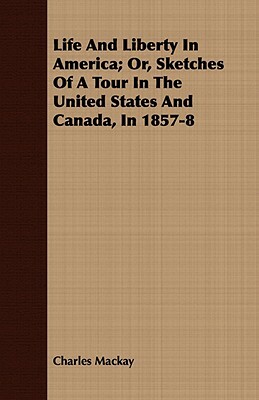 Life And Liberty In America; Or, Sketches Of A Tour In The United States And Canada, In 1857-8

Charles Mackay